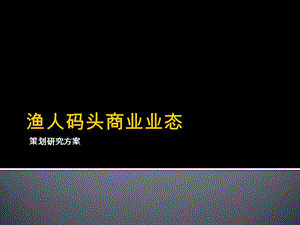 渔人码头商业业态

策划研究方案